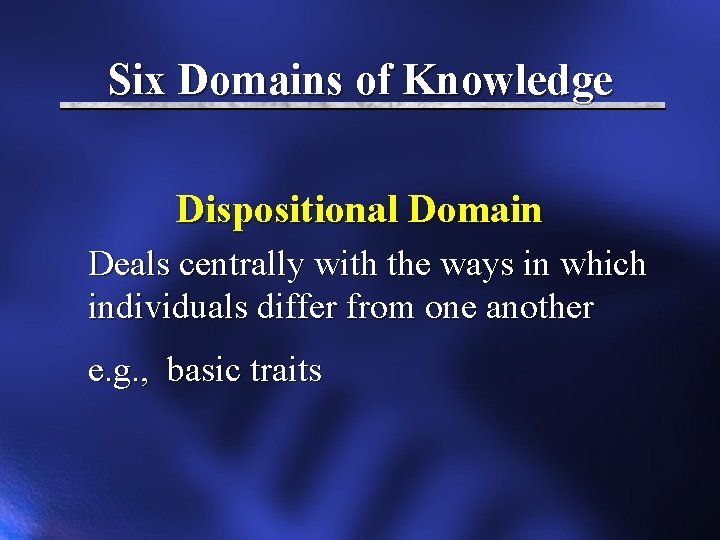 Six Domains of Knowledge

Dispositional Domain

Deals centrally with the ways in which individuals differ from one another

e.g., basic traits